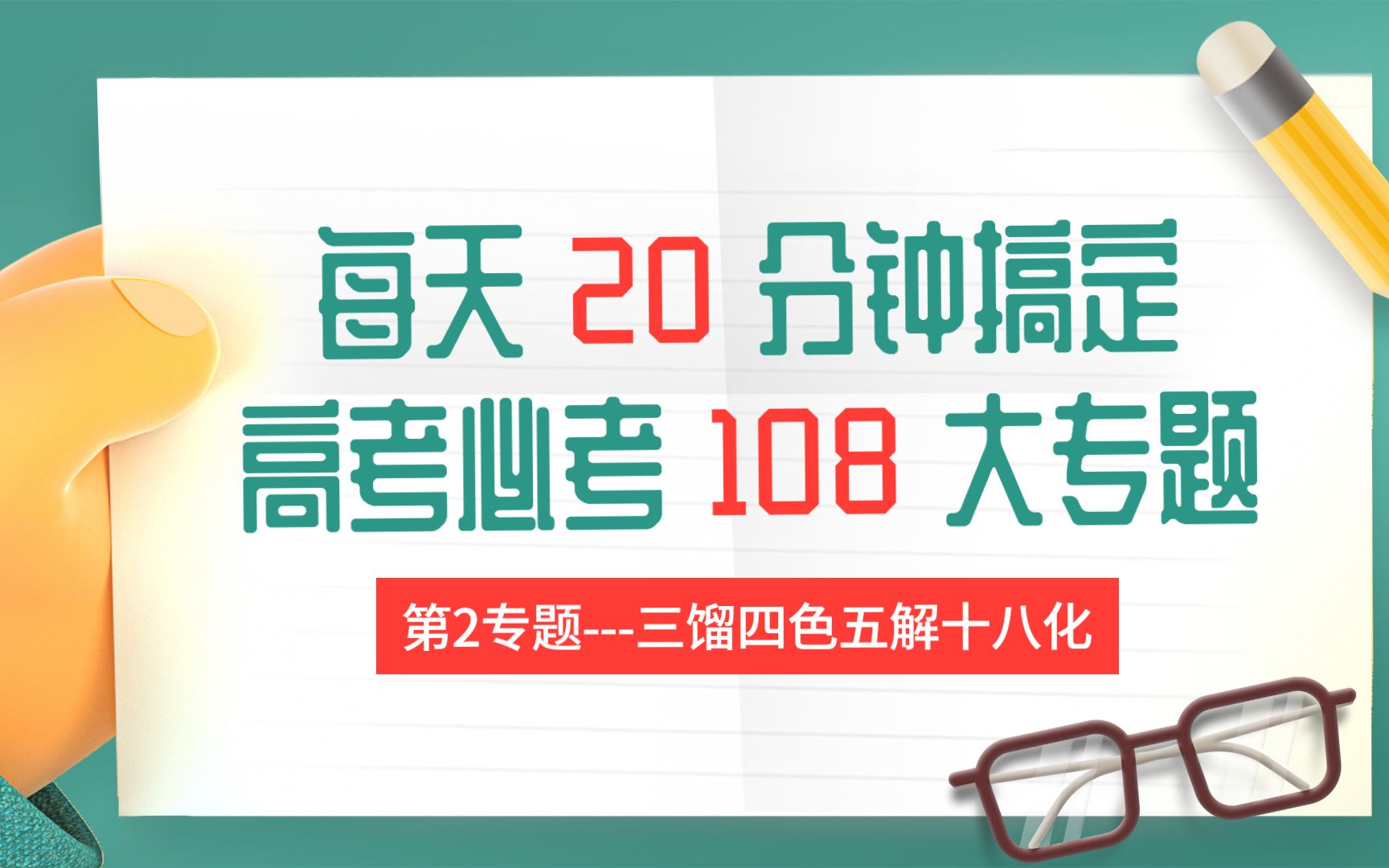 每天 20 分钟搞定
高考必考 108 大专题

第2专题---三馏四色五解十八化